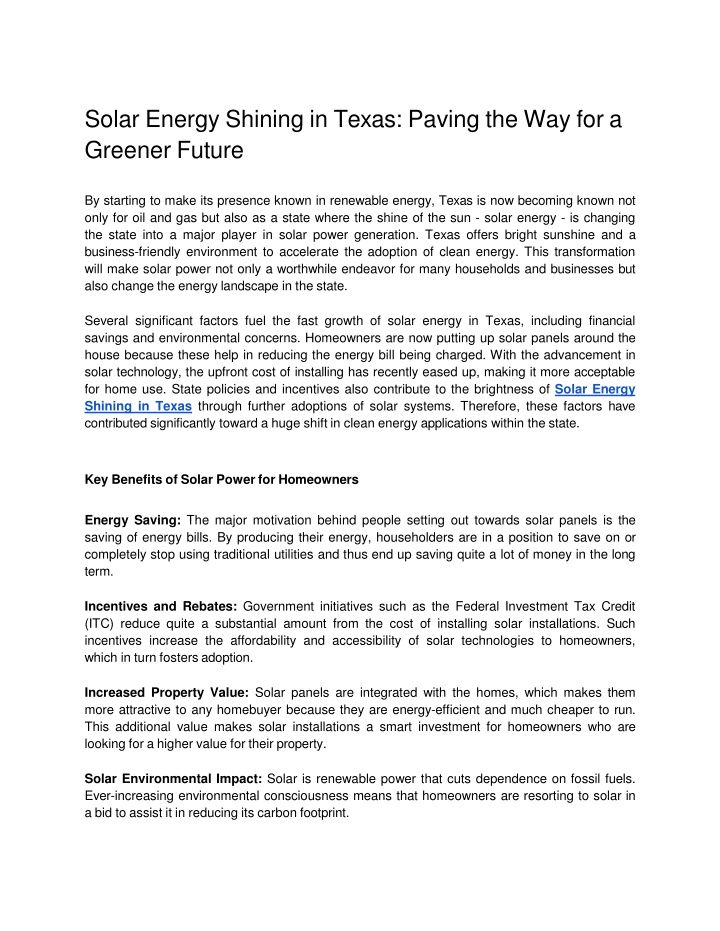 Solar Energy Shining in Texas: Paving the Way for a Greener Future

By starting to make its presence known in renewable energy, Texas is now becoming known not only for oil and gas but also as a state where the shine of the sun - solar energy - is changing the state into a major player in solar power generation. Texas offers bright sunshine and a business-friendly environment to accelerate the adoption of clean energy. This transformation will make solar power not only a worthwhile endeavor for many households and businesses but also change the energy landscape in the state.

Several significant factors fuel the fast growth of solar energy in Texas, including financial savings and environmental concerns. Homeowners are now putting up solar panels around the house because these help in reducing the energy bill being charged. With the advancement in solar technology, the upfront cost of installing has recently eased up, making it more acceptable for home use. State policies and incentives also contribute to the brightness of Solar Energy Shining in Texas through further adoptions of solar systems. Therefore, these factors have contributed significantly toward a huge shift in clean energy applications within the state.

Key Benefits of Solar Power for Homeowners

Energy Saving: The major motivation behind people setting out towards solar panels is the saving of energy bills. By producing their energy, householders are in a position to save on or completely stop using traditional utilities and thus end up saving quite a lot of money in the long term.

Incentives and Rebates: Government initiatives such as the Federal Investment Tax Credit (ITC) reduce quite a substantial amount from the cost of installing solar installations. Such incentives increase the affordability and accessibility of solar technologies to homeowners, which in turn fosters adoption.

Increased Property Value: Solar panels are integrated with the homes, which makes them more attractive to any homebuyer because they are energy-efficient and much cheaper to run. This additional value makes solar installations a smart investment for homeowners who are looking for a higher value for their property.

Solar Environmental Impact: Solar is renewable power that cuts dependence on fossil fuels. Ever-increasing environmental consciousness means that homeowners are resorting to solar in a bid to assist it in reducing its carbon footprint.